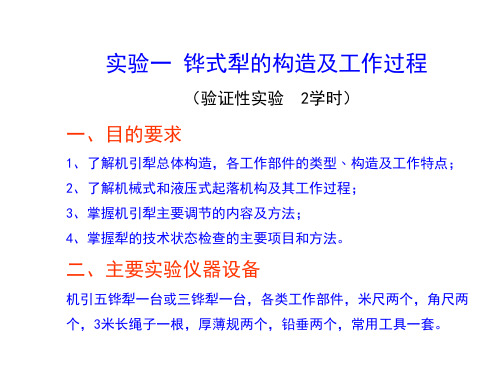 实验一 铧式犁的构造及工作过程

（验证性实验 2学时）

一、目的要求

1、了解机引犁总体构造，各工作部件的类型、构造及工作特点；

2、了解机械式和液压式起落机构及其工作过程；

3、掌握机引犁主要调节的内容及方法；

4、掌握犁的技术状态检查的主要项目和方法。

二、主要实验仪器设备

机引五铧犁一台或三铧犁一台，各类工作部件，米尺两个，角尺两个，3米长绳子一根，厚薄规两个，铅垂两个，常用工具一套。